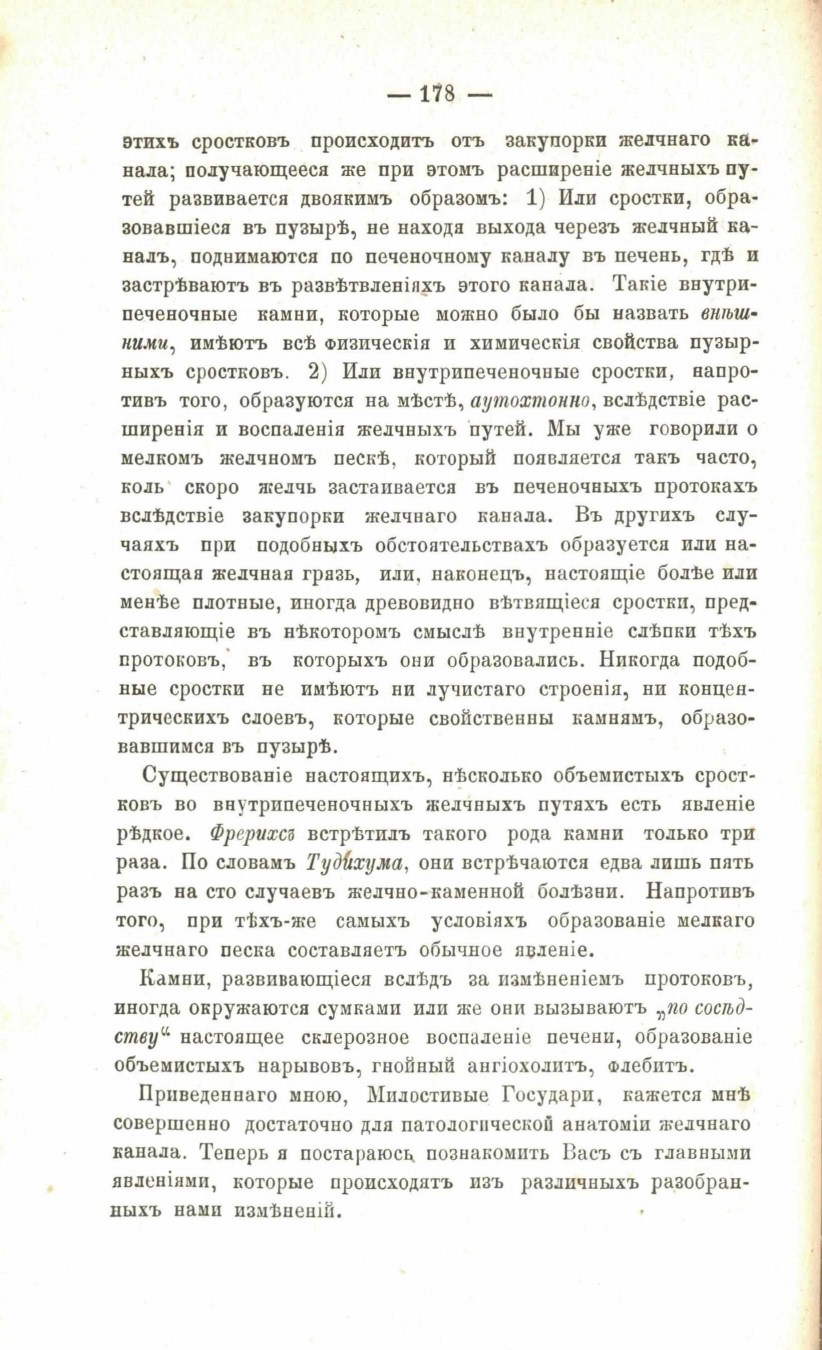 — 178 —

этихъ сростковъ происходитъ отъ закупорки желчнаго канала; получающееся же при этомъ расширеніе желчныхъ путей развивается двоякимъ образомъ: 1) Или сростки, образовавшіеся въ пузырѣ, не находя выхода черезъ желчный каналъ, поднимаются по печеночному каналу въ печень, гдѣ и застрѣваютъ въ развѣтвленіяхъ этого канала. Такіе внутрипеченочные камни, которые можно было бы назвать внѣшними, имѣютъ всѣ физическія и химическія свойства пузырныхъ сростковъ. 2) Или внутрипеченочные сростки, напротивъ того, образуются на мѣстѣ, аутохтонно, вслѣдствіе расширенія и воспаленія желчныхъ путей. Мы уже говорили о мелкомъ желчномъ пескѣ, который появляется такъ часто, коль скоро желчь застаивается въ печеночныхъ протокахъ вслѣдствіе закупорки желчнаго канала. Въ другихъ случаяхъ при подобныхъ обстоятельствахъ образуется или настоящая желчная грязь, или, наконецъ, настоящіе болѣе или менѣе плотные, иногда древовидно вѣтвящіеся сростки, представляющіе въ нѣкоторомъ смыслѣ внутренніе слѣпки тѣхъ протоковъ, въ которыхъ они образовались. Никогда подобные сростки не имѣютъ ни лучистаго строенія, ни концентрическихъ слоевъ, которые свойственны камнямъ, образовавшимся въ пузырѣ.

Существованіе настоящихъ, нѣсколько объемистыхъ сростковъ во внутрипеченочныхъ желчныхъ путяхъ есть явленіе рѣдкое. Фрерихсъ встрѣтилъ такого рода камни только три раза. По словамъ Тудихума, они встрѣчаются едва лишь пять разъ на сто случаевъ желчно-каменной болѣзни. Напротивъ того, при тѣхъ-же самыхъ условіяхъ образованіе мелкаго желчнаго песка составляетъ обычное явленіе.

Камни, развивающіеся вслѣдъ за измѣненіемъ протоковъ, иногда окружаются сумками или же они вызываютъ „по сосѣдству“ настоящее склерозное воспаленіе печени, образованіе объемистыхъ нарывовъ, гнойный ангіохолитъ, флебитъ.

Приведеннаго мною, Милостивые Государи, кажется мнѣ совершенно достаточно для патологической анатоміи желчнаго канала. Теперь я постараюсь познакомить Васъ съ главными явленіями, которые происходятъ изъ различныхъ разобранныхъ нами измѣненій.